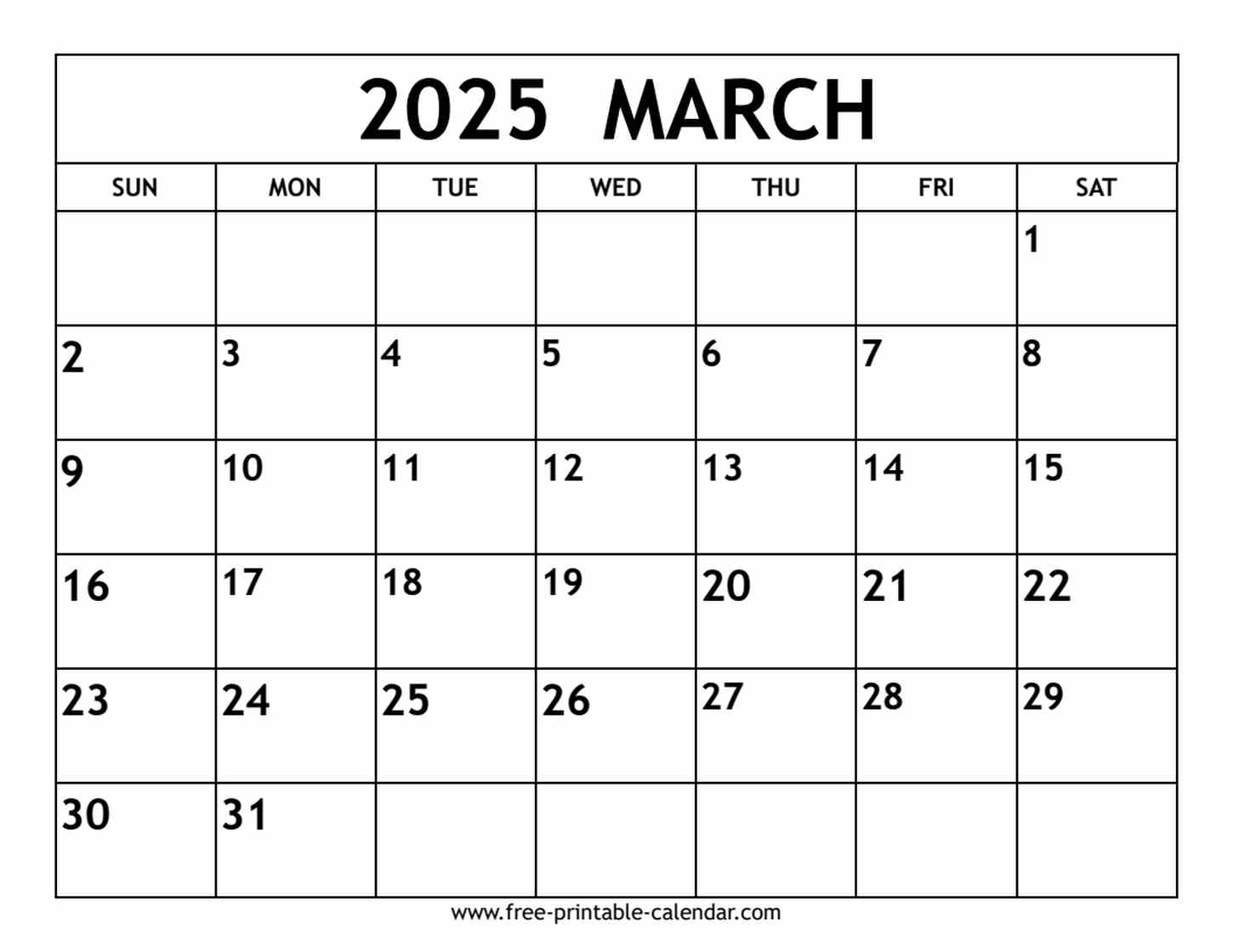 2025 MARCH

| SUN | MON | TUE | WED | THU | FRI | SAT |
|---|---|---|---|---|---|---|
| | | | | | | 1 |
| 2 | 3 | 4 | 5 | 6 | 7 | 8 |
| 9 | 10 | 11 | 12 | 13 | 14 | 15 |
| 16 | 17 | 18 | 19 | 20 | 21 | 22 |
| 23 | 24 | 25 | 26 | 27 | 28 | 29 |
| 30 | 31 | | | | | |

www.free-printable-calendar.com